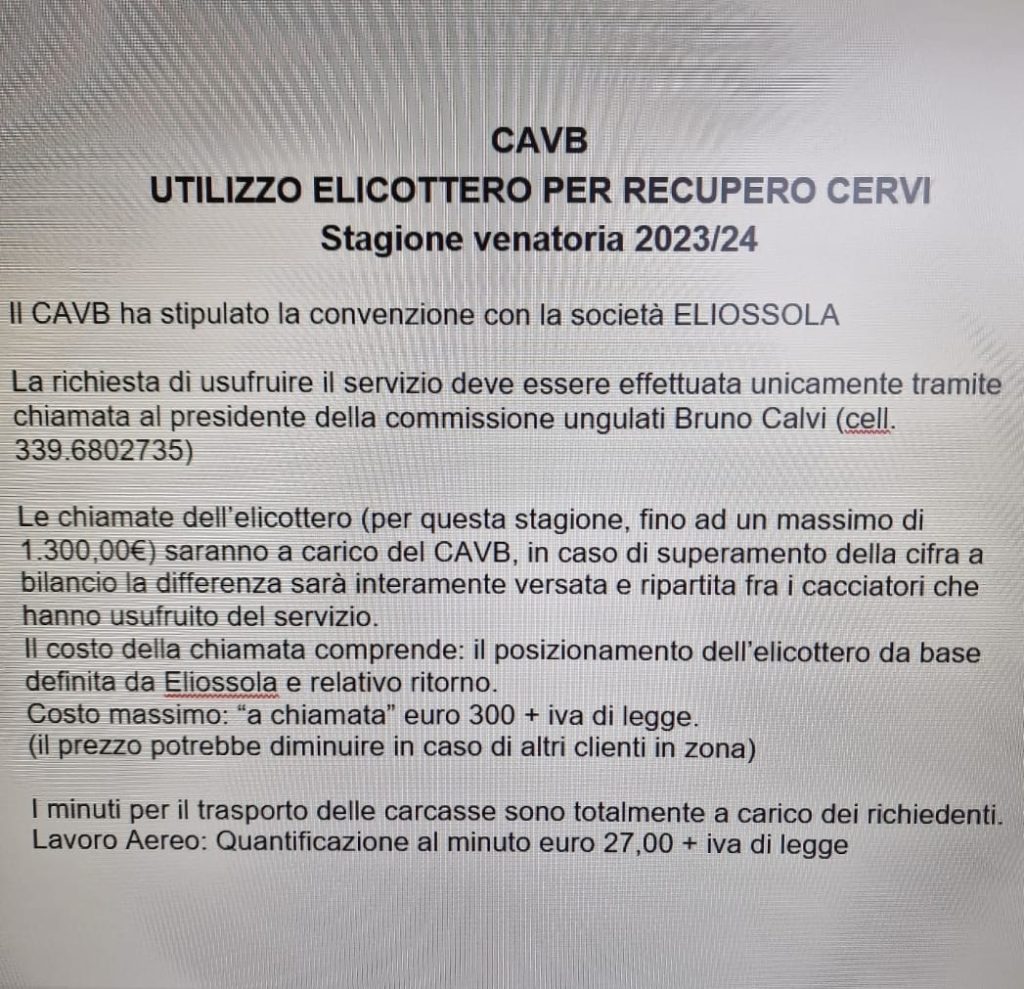 CAVB
UTILIZZO ELICOTTERO PER RECUPERO CERVI
Stagione venatoria 2023/24

Il CAVB ha stipulato la convenzione con la società ELIOSSOLA

La richiesta di usufruire il servizio deve essere effettuata unicamente tramite chiamata al presidente della commissione ungulati Bruno Calvi (cell. 339.6802735)

Le chiamate dell'elicottero (per questa stagione, fino ad un massimo di 1.300,00€) saranno a carico del CAVB, in caso di superamento della cifra a bilancio la differenza sarà interamente versata e ripartita fra i cacciatori che hanno usufruito del servizio.
Il costo della chiamata comprende: il posizionamento dell'elicottero da base definita da Eliossola e relativo ritorno.
Costo massimo: "a chiamata" euro 300 + iva di legge.
(il prezzo potrebbe diminuire in caso di altri clienti in zona)

I minuti per il trasporto delle carcasse sono totalmente a carico dei richiedenti.
Lavoro Aereo: Quantificazione al minuto euro 27,00 + iva di legge